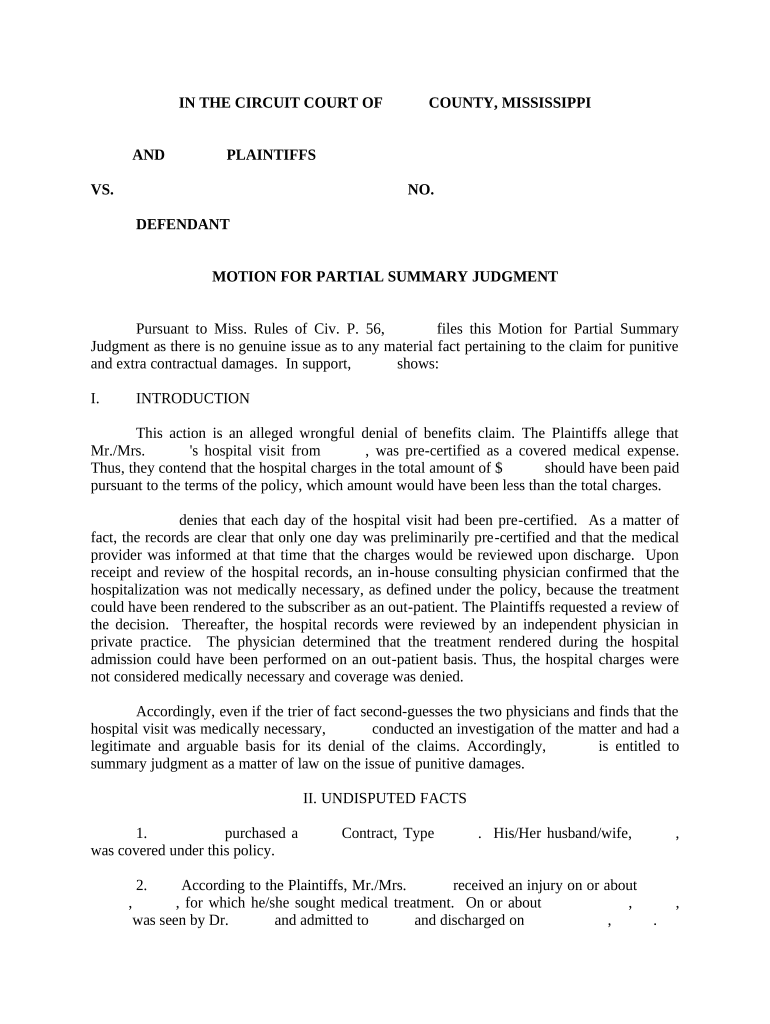 IN THE CIRCUIT COURT OF COUNTY, MISSISSIPPI

AND PLAINTIFFS

VS. NO.

DEFENDANT

MOTION FOR PARTIAL SUMMARY JUDGMENT

Pursuant to Miss. Rules of Civ. P. 56, files this Motion for Partial Summary Judgment as there is no genuine issue as to any material fact pertaining to the claim for punitive and extra contractual damages. In support, shows:

I. INTRODUCTION

This action is an alleged wrongful denial of benefits claim. The Plaintiffs allege that Mr./Mrs. 's hospital visit from , was pre-certified as a covered medical expense. Thus, they contend that the hospital charges in the total amount of $ should have been paid pursuant to the terms of the policy, which amount would have been less than the total charges.

denies that each day of the hospital visit had been pre-certified. As a matter of fact, the records are clear that only one day was preliminarily pre-certified and that the medical provider was informed at that time that the charges would be reviewed upon discharge. Upon receipt and review of the hospital records, an in-house consulting physician confirmed that the hospitalization was not medically necessary, as defined under the policy, because the treatment could have been rendered to the subscriber as an out-patient. The Plaintiffs requested a review of the decision. Thereafter, the hospital records were reviewed by an independent physician in private practice. The physician determined that the treatment rendered during the hospital admission could have been performed on an out-patient basis. Thus, the hospital charges were not considered medically necessary and coverage was denied.

Accordingly, even if the trier of fact second-guesses the two physicians and finds that the hospital visit was medically necessary, conducted an investigation of the matter and had a legitimate and arguable basis for its denial of the claims. Accordingly, is entitled to summary judgment as a matter of law on the issue of punitive damages.

II. UNDISPUTED FACTS

1. purchased a Contract, Type . His/Her husband/wife, , was covered under this policy.

2. According to the Plaintiffs, Mr./Mrs. received an injury on or about , , for which he/she sought medical treatment. On or about , , was seen by Dr. and admitted to and discharged on , .